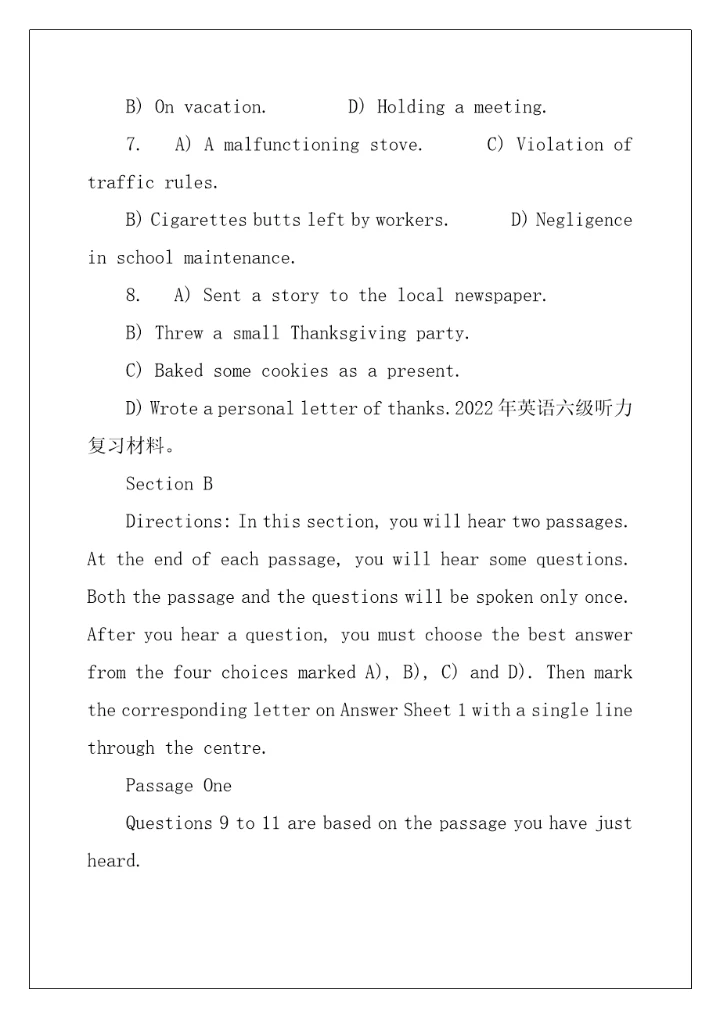 B) On vacation. D) Holding a meeting.

7. A) A malfunctioning stove. C) Violation of traffic rules.

B) Cigarettes butts left by workers. D) Negligence in school maintenance.

8. A) Sent a story to the local newspaper.

B) Threw a small Thanksgiving party.

C) Baked some cookies as a present.

D) Wrote a personal letter of thanks. 2022年英语六级听力复习材料。

Section B

Directions: In this section, you will hear two passages. At the end of each passage, you will hear some questions. Both the passage and the questions will be spoken only once. After you hear a question, you must choose the best answer from the four choices marked A), B), C) and D). Then mark the corresponding letter on Answer Sheet 1 with a single line through the centre.

Passage One

Questions 9 to 11 are based on the passage you have just heard.